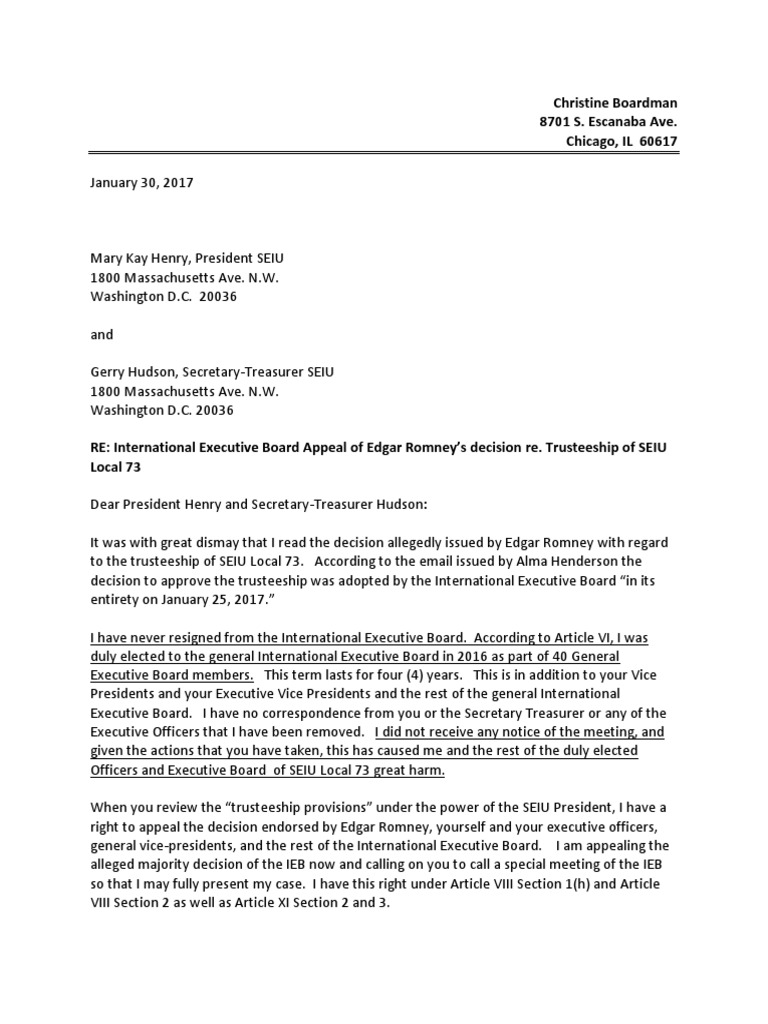 Christine Boardman
8701 S. Escanaba Ave.
Chicago, IL 60617

January 30, 2017

Mary Kay Henry, President SEIU
1800 Massachusetts Ave. N.W.
Washington D.C. 20036

and

Gerry Hudson, Secretary-Treasurer SEIU
1800 Massachusetts Ave. N.W.
Washington D.C. 20036

RE: International Executive Board Appeal of Edgar Romney's decision re. Trusteeship of SEIU Local 73

Dear President Henry and Secretary-Treasurer Hudson:

It was with great dismay that I read the decision allegedly issued by Edgar Romney with regard to the trusteeship of SEIU Local 73. According to the email issued by Alma Henderson the decision to approve the trusteeship was adopted by the International Executive Board "in its entirety on January 25, 2017."

I have never resigned from the International Executive Board. According to Article VI, I was duly elected to the general International Executive Board in 2016 as part of 40 General Executive Board members. This term lasts for four (4) years. This is in addition to your Vice Presidents and your Executive Vice Presidents and the rest of the general International Executive Board. I have no correspondence from you or the Secretary Treasurer or any of the Executive Officers that I have been removed. I did not receive any notice of the meeting, and given the actions that you have taken, this has caused me and the rest of the duly elected Officers and Executive Board of SEIU Local 73 great harm.

When you review the "trusteeship provisions" under the power of the SEIU President, I have a right to appeal the decision endorsed by Edgar Romney, yourself and your executive officers, general vice-presidents, and the rest of the International Executive Board. I am appealing the alleged majority decision of the IEB now and calling on you to call a special meeting of the IEB so that I may fully present my case. I have this right under Article VIII Section 1(h) and Article VIII Section 2 as well as Article XI Section 2 and 3.